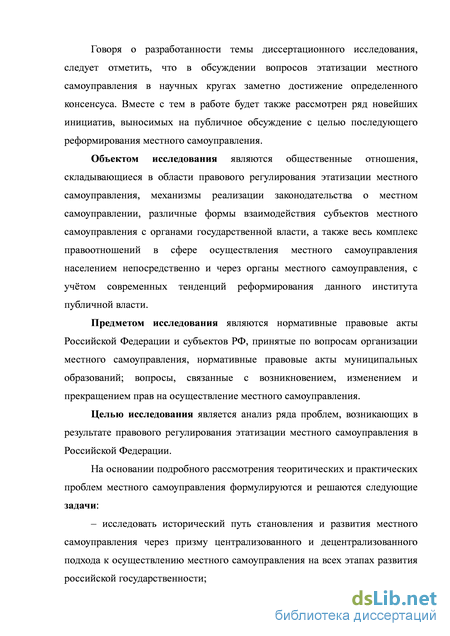 Говоря о разработанности темы диссертационного исследования, следует отметить, что в обсуждении вопросов этатизации местного самоуправления в научных кругах заметно достижение определенного консенсуса. Вместе с тем в работе будет также рассмотрен ряд новейших инициатив, выносимых на публичное обсуждение с целью последующего реформирования местного самоуправления.

Объектом исследования являются общественные отношения, складывающиеся в области правового регулирования этатизации местного самоуправления, механизмы реализации законодательства о местном самоуправлении, различные формы взаимодействия субъектов местного самоуправления с органами государственной власти, а также весь комплекс правоотношений в сфере осуществления местного самоуправления населением непосредственно и через органы местного самоуправления, с учётом современных тенденций реформирования данного института публичной власти.

Предметом исследования являются нормативные правовые акты Российской Федерации и субъектов РФ, принятые по вопросам организации местного самоуправления, нормативные правовые акты муниципальных образований; вопросы, связанные с возникновением, изменением и прекращением прав на осуществление местного самоуправления.

Целью исследования является анализ ряда проблем, возникающих в результате правового регулирования этатизации местного самоуправления в Российской Федерации.

На основании подробного рассмотрения теоритических и практических проблем местного самоуправления формулируются и решаются следующие задачи:

– исследовать исторический путь становления и развития местного самоуправления через призму централизованного и децентрализованного подхода к осуществлению местного самоуправления на всех этапах развития российской государственности;

dsLib.net
библиотека диссертаций